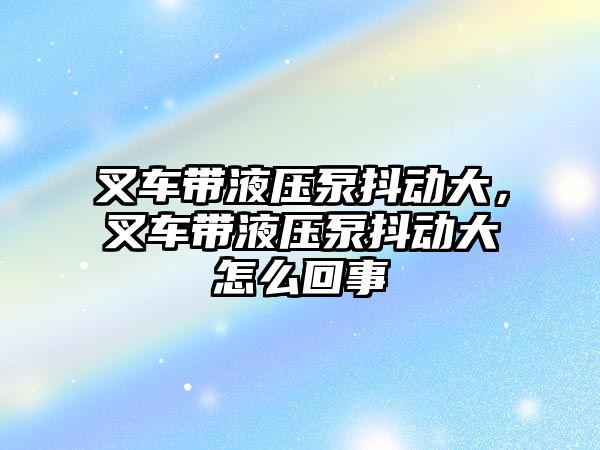 叉车带液压泵抖动大，叉车带液压泵抖动大怎么回事